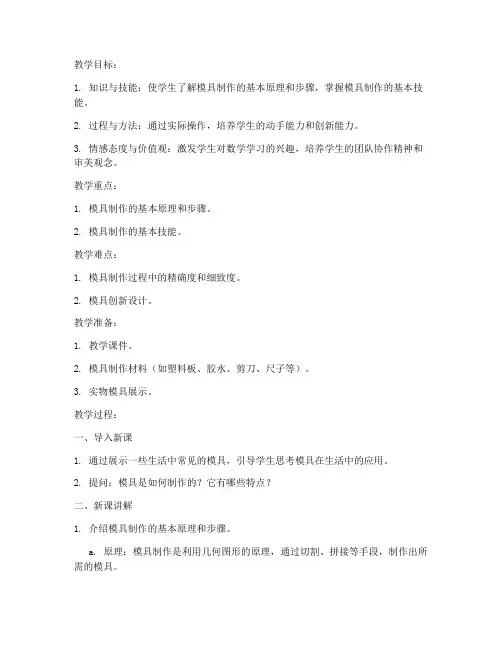 教学目标：

1. 知识与技能：使学生了解模具制作的基本原理和步骤，掌握模具制作的基本技能。

2. 过程与方法：通过实际操作，培养学生的动手能力和创新能力。

3. 情感态度与价值观：激发学生对数学学习的兴趣，培养学生的团队协作精神和审美观念。

教学重点：

1. 模具制作的基本原理和步骤。

2. 模具制作的基本技能。

教学难点：

1. 模具制作过程中的精确度和细致度。

2. 模具创新设计。

教学准备：

1. 教学课件。

2. 模具制作材料（如塑料板、胶水、剪刀、尺子等）。

3. 实物模具展示。

教学过程：

一、导入新课

1. 通过展示一些生活中常见的模具，引导学生思考模具在生活中的应用。

2. 提问：模具是如何制作的？它有哪些特点？

二、新课讲解

1. 介绍模具制作的基本原理和步骤。

a. 原理：模具制作是利用几何图形的原理，通过切割、拼接等手段，制作出所需的模具。